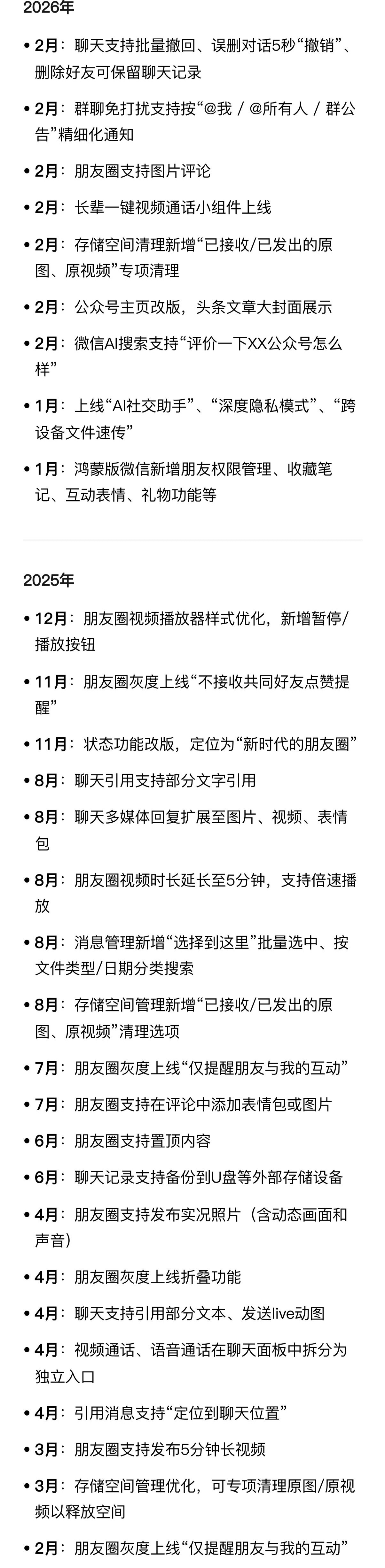 2026年

• 2月：聊天支持批量撤回、误删对话5秒“撤销”、删除好友可保留聊天记录

• 2月：群聊免打扰支持按“@我 / @所有人 / 群公告”精细化通知

• 2月：朋友圈支持图片评论

• 2月：长辈一键视频通话小组件上线

• 2月：存储空间清理新增“已接收/已发出的原图、原视频”专项清理

• 2月：公众号主页改版，头条文章大封面展示

• 2月：微信AI搜索支持“评价一下XX公众号怎么样”

• 1月：上线“AI社交助手”、“深度隐私模式”、“跨设备文件速传”

• 1月：鸿蒙版微信新增朋友权限管理、收藏笔记、互动表情、礼物功能等

2025年

• 12月：朋友圈视频播放器样式优化，新增暂停/播放按钮

• 11月：朋友圈灰度上线“不接收共同好友点赞提醒”

• 11月：状态功能改版，定位为“新时代的朋友圈”

• 8月：聊天引用支持部分文字引用

• 8月：聊天多媒体回复扩展至图片、视频、表情包

• 8月：朋友圈视频时长延长至5分钟，支持倍速播放

• 8月：消息管理新增“选择到这里”批量选中、按文件类型/日期分类搜索

• 8月：存储空间管理新增“已接收/已发出的原图、原视频”清理选项

• 7月：朋友圈灰度上线“仅提醒朋友与我的互动”

• 7月：朋友圈支持在评论中添加表情包或图片

• 6月：朋友圈支持置顶内容

• 6月：聊天记录支持备份到U盘等外部存储设备

• 4月：朋友圈支持发布实况照片（含动态画面和声音）

• 4月：朋友圈灰度上线折叠功能

• 4月：聊天支持引用部分文本、发送live动图

• 4月：视频通话、语音通话在聊天面板中拆分为独立入口

• 4月：引用消息支持“定位到聊天位置”

• 3月：朋友圈支持发布5分钟长视频

• 3月：存储空间管理优化，可专项清理原图/原视频以释放空间

• 2月：朋友圈灰度上线“仅提醒朋友与我的互动”